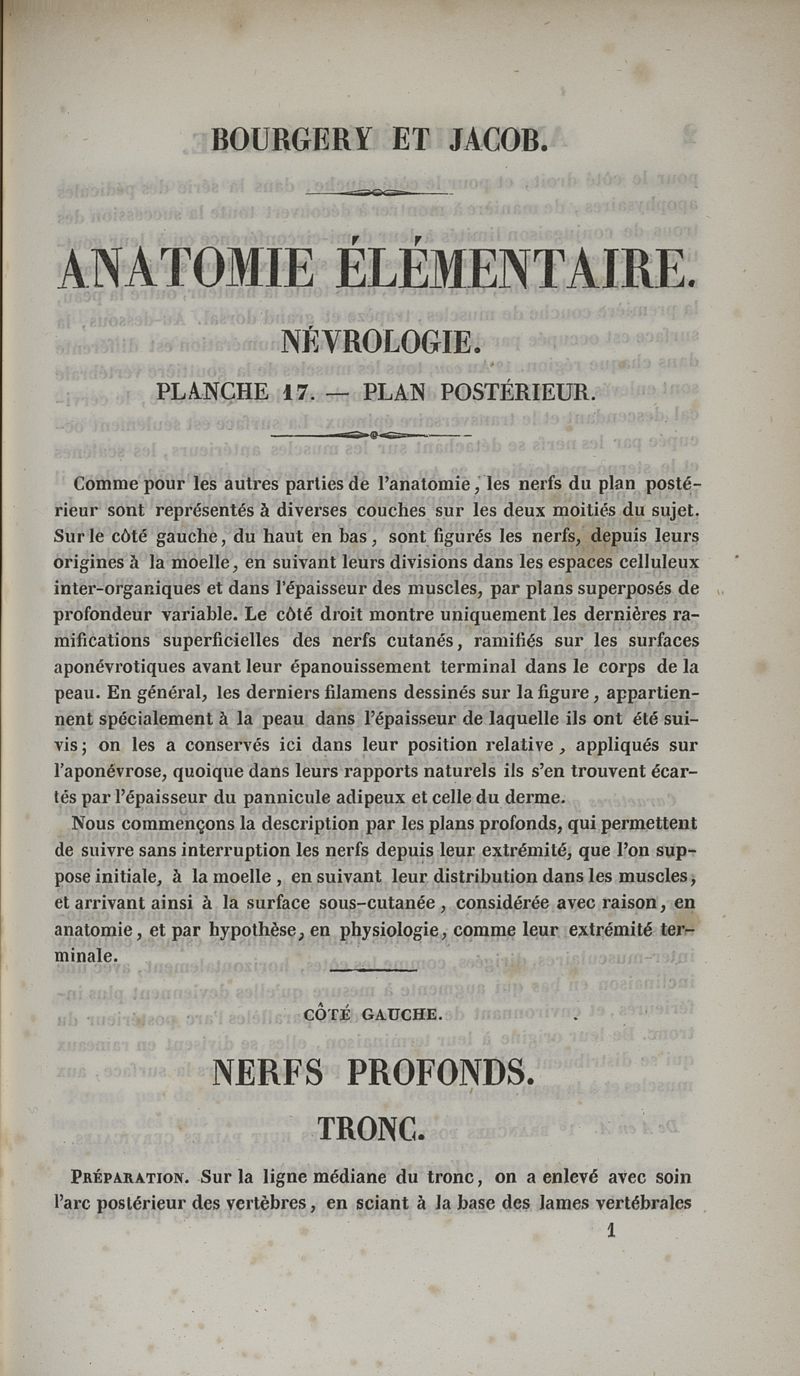 BOURGERY ET JACOB.

ANATOMIE ÉLÉMENTAIRE.

NÉVROLOGIE.

PLANCHE 17. — PLAN POSTÉRIEUR.

Comme pour les autres parties de l'anatomie, les nerfs du plan postérieur sont représentés à diverses couches sur les deux moitiés du sujet. Sur le côté gauche, du haut en bas, sont figurés les nerfs, depuis leurs origines à la moelle, en suivant leurs divisions dans les espaces celluleux inter-organiques et dans l'épaisseur des muscles, par plans superposés de profondeur variable. Le côté droit montre uniquement les dernières ramifications superficielles des nerfs cutanés, ramifiés sur les surfaces aponévrotiques avant leur épanouissement terminal dans le corps de la peau. En général, les derniers filamens dessinés sur la figure, appartiennent spécialement à la peau dans l'épaisseur de laquelle ils ont été suivis; on les a conservés ici dans leur position relative, appliqués sur l'aponévrose, quoique dans leurs rapports naturels ils s'en trouvent écartés par l'épaisseur du pannicule adipeux et celle du derme.

Nous commençons la description par les plans profonds, qui permettent de suivre sans interruption les nerfs depuis leur extrémité, que l'on suppose initiale, à la moelle, en suivant leur distribution dans les muscles, et arrivant ainsi à la surface sous-cutanée, considérée avec raison, en anatomie, et par hypothèse, en physiologie, comme leur extrémité terminale.

CÔTÉ GAUCHE.

NERFS PROFONDS.

TRONC.

PRÉPARATION. Sur la ligne médiane du tronc, on a enlevé avec soin l'arc postérieur des vertèbres, en sciant à la base des lames vertébrales

1